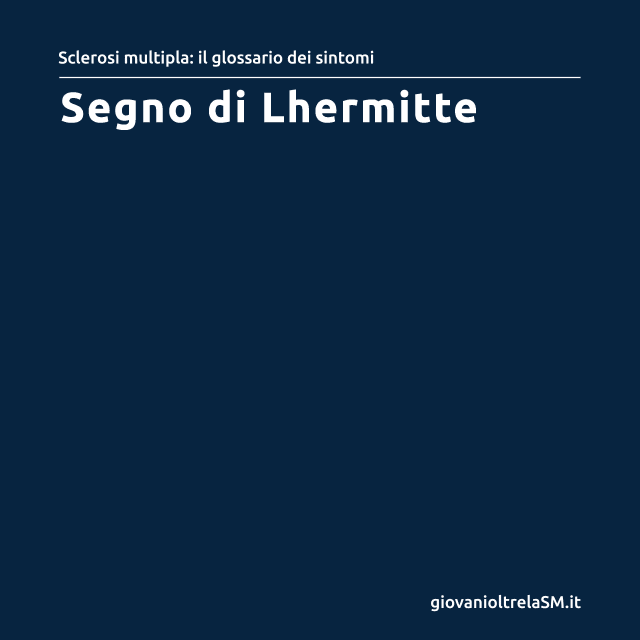 Sclerosi multipla: il glossario dei sintomi

Segno di Lhermitte

giovanioltrelaSM.it